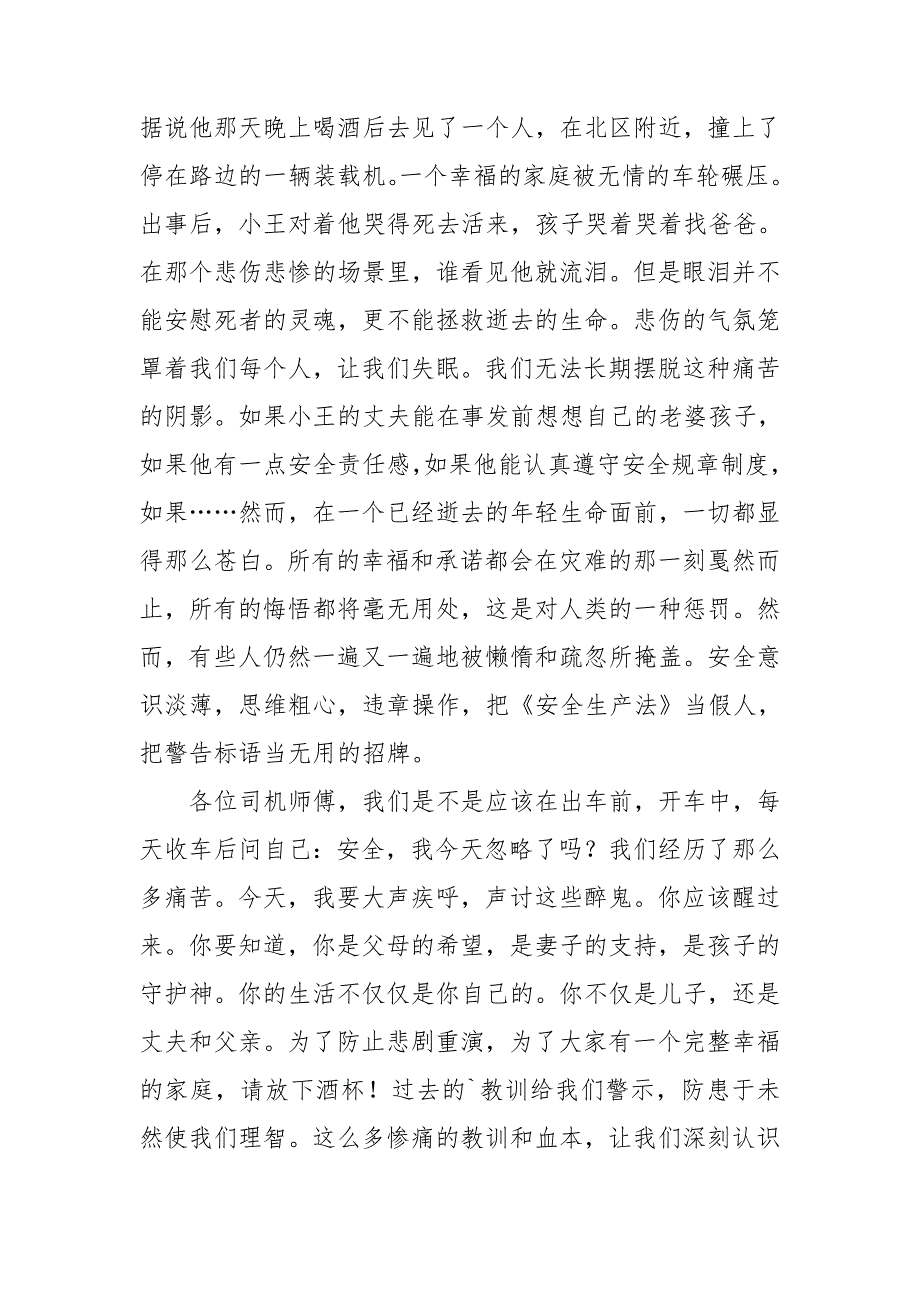 据说他那天晚上喝酒后去见了一个人，在北区附近，撞上了停在路边的一辆装载机。一个幸福的家庭被无情的车轮碾压。出事后，小王对着他哭得死去活来，孩子哭着哭着找爸爸。在那个悲伤悲惨的场景里，谁看见他就流泪。但是眼泪并不能安慰死者的灵魂，更不能拯救逝去的生命。悲伤的气氛笼罩着我们每个人，让我们失眠。我们无法长期摆脱这种痛苦的阴影。如果小王的丈夫能在事发前想想自己的老婆孩子，如果他有一点安全责任感，如果他能认真遵守安全规章制度，如果……然而，在一个已经逝去的年轻生命面前，一切都显得那么苍白。所有的幸福和承诺都会在灾难的那一刻戛然而止，所有的悔悟都将毫无用处，这是对人类的一种惩罚。然而，有些人仍然一遍又一遍地被懒惰和疏忽所掩盖。安全意识淡薄，思维粗心，违章操作，把《安全生产法》当假人，把警告标语当无用的招牌。

各位司机师傅，我们是不是应该在出车前，开车中，每天收车后问自己：安全，我今天忽略了吗？我们经历了那么多痛苦。今天，我要大声疾呼，声讨这些醉鬼。你应该醒过来。你要知道，你是父母的希望，是妻子的支持，是孩子的守护神。你的生活不仅仅是你自己的。你不仅是儿子，还是丈夫和父亲。为了防止悲剧重演，为了大家有一个完整幸福的家庭，请放下酒杯！过去的`教训给我们警示，防患于未然使我们理智。这么多惨痛的教训和血本，让我们深刻认识